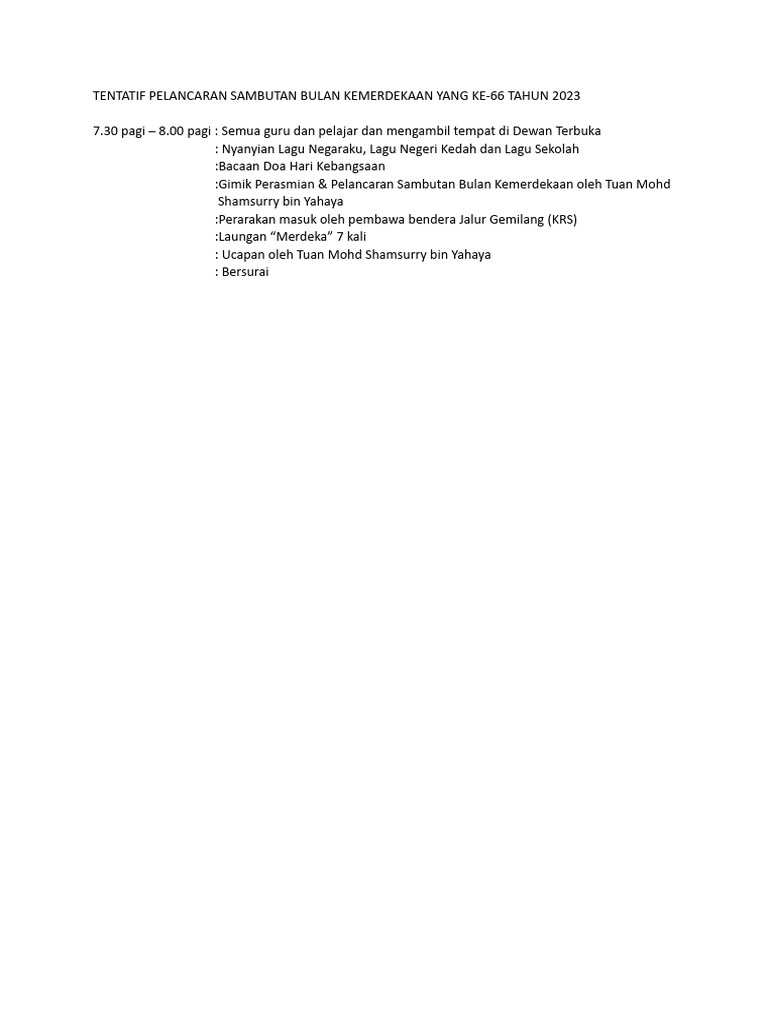 TENTATIF PELANCARAN SAMBUTAN BULAN KEMERDEKAAN YANG KE-66 TAHUN 2023

7.30 pagi – 8.00 pagi : Semua guru dan pelajar dan mengambil tempat di Dewan Terbuka
: Nyanyian Lagu Negaraku, Lagu Negeri Kedah dan Lagu Sekolah
:Bacaan Doa Hari Kebangsaan
:Gimik Perasmian & Pelancaran Sambutan Bulan Kemerdekaan oleh Tuan Mohd Shamsurry bin Yahaya
:Perarakan masuk oleh pembawa bendera Jalur Gemilang (KRS)
:Laungan “Merdeka” 7 kali
: Ucapan oleh Tuan Mohd Shamsurry bin Yahaya
: Bersurai